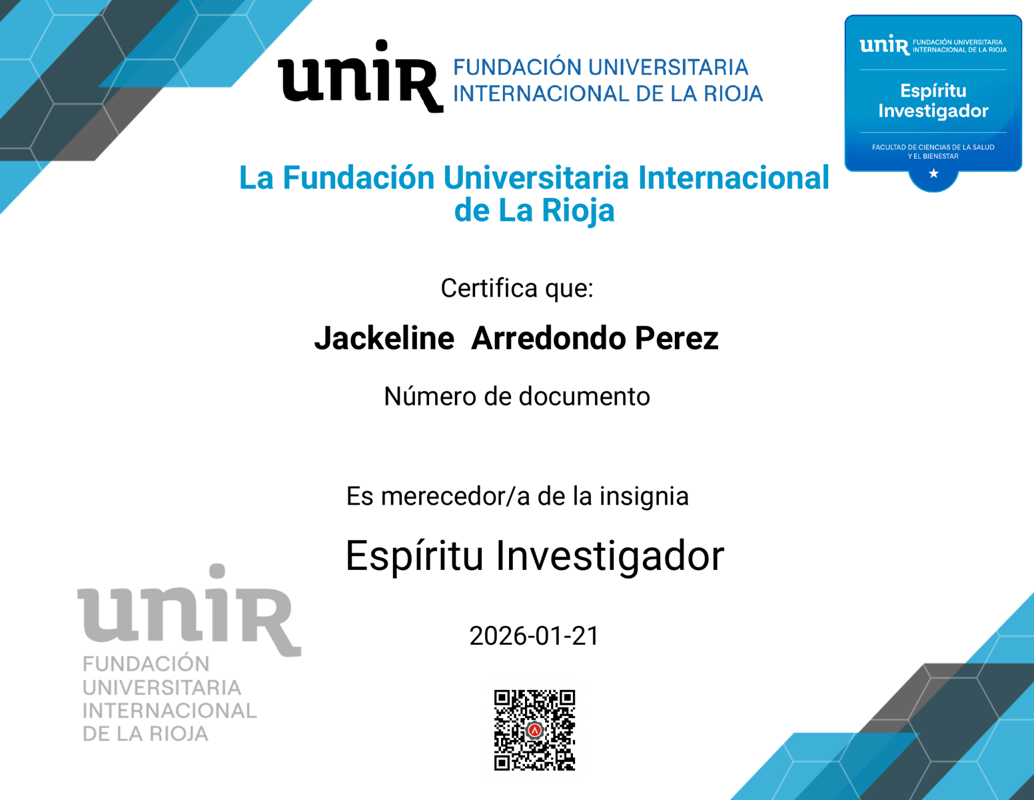 unir FUNDACIÓN UNIVERSITARIA INTERNACIONAL DE LA RIOJA

unir FUNDACIÓN UNIVERSITARIA INTERNACIONAL DE LA RIOJA

Espíritu Investigador

FACULTAD DE CIENCIAS DE LA SALUD Y EL BIENESTAR

La Fundación Universitaria Internacional de La Rioja

Certifica que:

Jackeline Arredondo Perez

Número de documento

Es merecedor/a de la insignia

Espíritu Investigador

2026-01-21

unir FUNDACIÓN UNIVERSITARIA INTERNACIONAL DE LA RIOJA